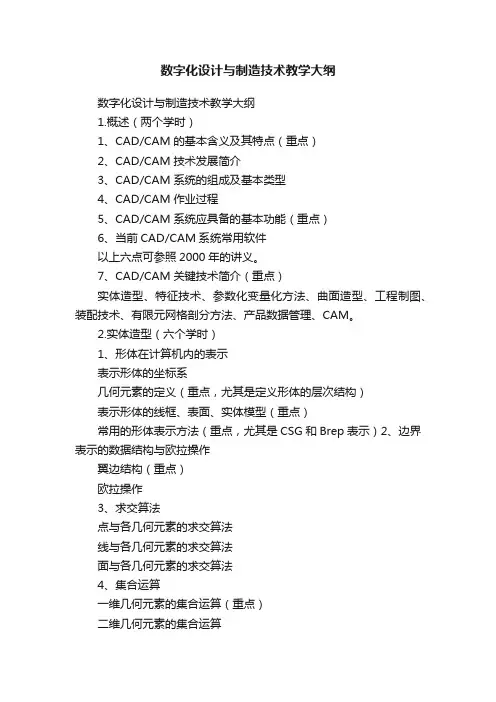 数字化设计与制造技术教学大纲

数字化设计与制造技术教学大纲

1.概述（两个学时）

1、CAD/CAM 的基本含义及其特点（重点）

2、CAD/CAM 技术发展简介

3、CAD/CAM 系统的组成及基本类型

4、CAD/CAM 作业过程

5、CAD/CAM 系统应具备的基本功能（重点）

6、当前 CAD/CAM 系统常用软件

以上六点可参照 2000 年的讲义。

7、CAD/CAM 关键技术简介（重点）

实体造型、特征技术、参数化变量化方法、曲面造型、工程制图、装配技术、有限元网格剖分方法、产品数据管理、CAM。

2.实体造型（六个学时）

1、形体在计算机内的表示

表示形体的坐标系

几何元素的定义（重点，尤其是定义形体的层次结构）

表示形体的线框、表面、实体模型（重点）

常用的形体表示方法（重点，尤其是 CSG 和 Brep 表示）2、边界表示的数据结构与欧拉操作

翼边结构（重点）

欧拉操作

3、求交算法

点与各几何元素的求交算法

线与各几何元素的求交算法

面与各几何元素的求交算法

4、集合运算

一维几何元素的集合运算（重点）

二维几何元素的集合运算